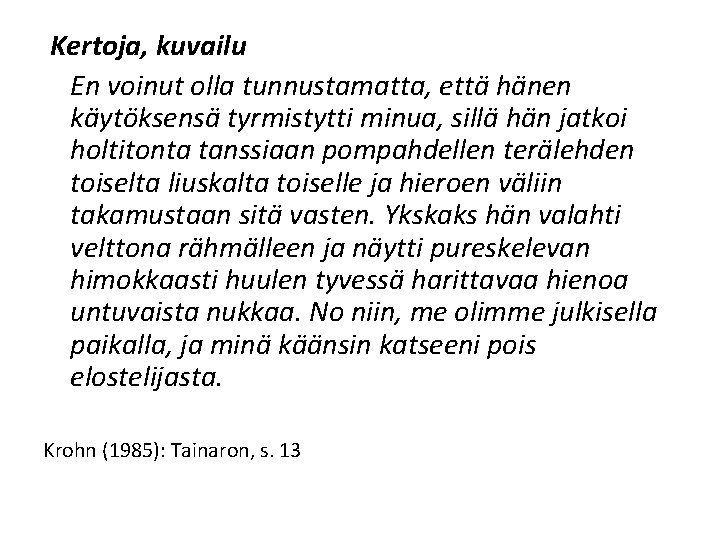 Kertoja, kuvailu

En voinut olla tunnustamatta, että hänen käytöksensä tyrmistytti minua, sillä hän jatkoi holtitonta tanssiaan pompahdellen terälehden toiselta liuskalta toiselle ja hieroen väliin takamustaan sitä vasten. Ykskaks hän valahti velttona rähmälleen ja näytti pureskelevan himokkaasti huulen tyvessä harittavaa hienoa untuvaista nukkaa. No niin, me olimme julkisella paikalla, ja minä käänsin katseeni pois elostelijasta.

Krohn (1985): Tainaron, s. 13